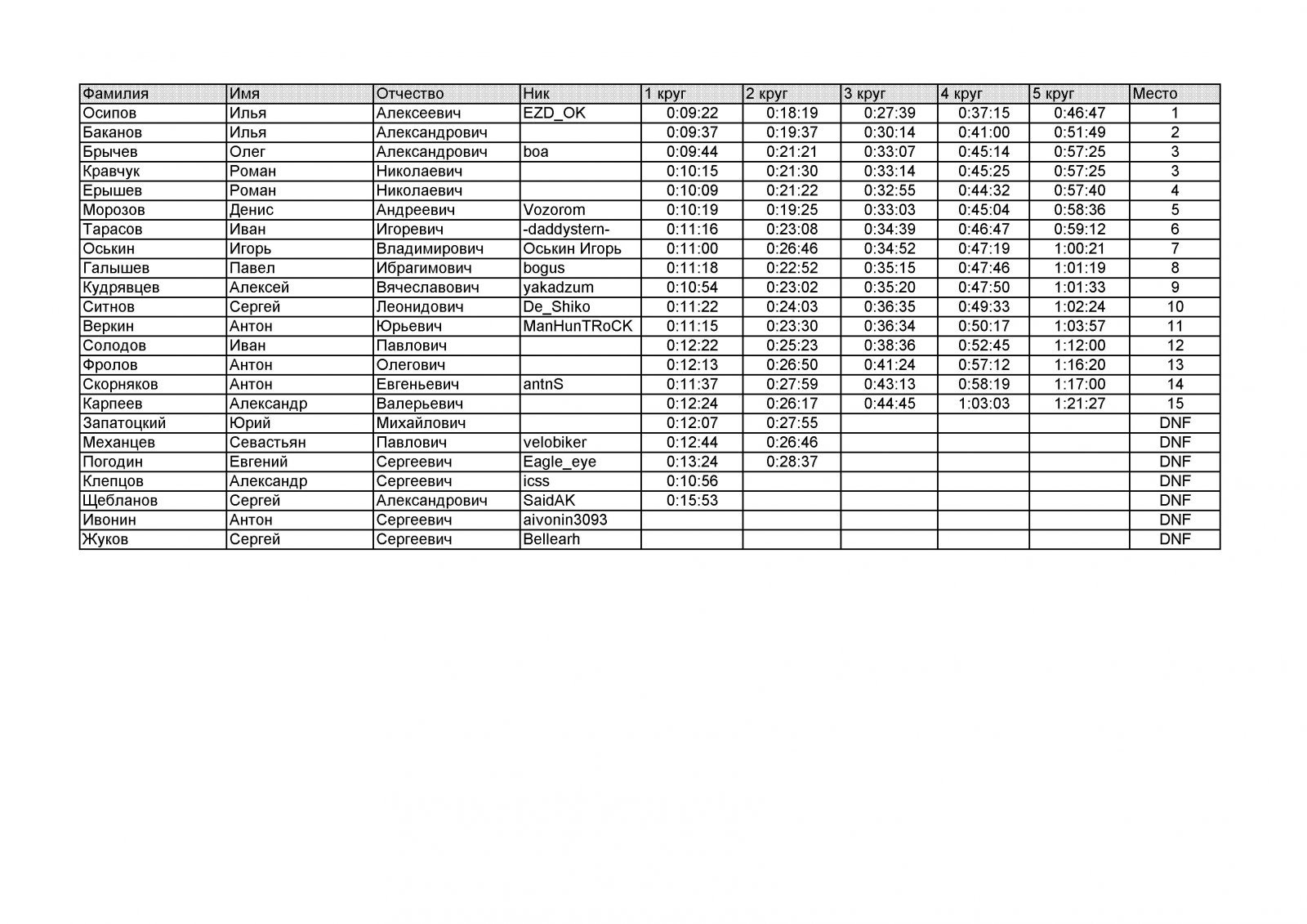 | Фамилия | Имя | Отчество | Ник | 1 круг | 2 круг | 3 круг | 4 круг | 5 круг | Место |
|---|---|---|---|---|---|---|---|---|---|
| Осипов | Илья | Алексеевич | EZD_OK | 0:09:22 | 0:18:19 | 0:27:39 | 0:37:15 | 0:46:47 | 1 |
| Баканов | Илья | Александрович | | 0:09:37 | 0:19:37 | 0:30:14 | 0:41:00 | 0:51:49 | 2 |
| Брычев | Олег | Александрович | boa | 0:09:44 | 0:21:21 | 0:33:07 | 0:45:14 | 0:57:25 | 3 |
| Кравчук | Роман | Николаевич | | 0:10:15 | 0:21:30 | 0:33:14 | 0:45:25 | 0:57:25 | 3 |
| Ерышев | Роман | Николаевич | | 0:10:09 | 0:21:22 | 0:32:55 | 0:44:32 | 0:57:40 | 4 |
| Морозов | Денис | Андреевич | Vozorom | 0:10:19 | 0:19:25 | 0:33:03 | 0:45:04 | 0:58:36 | 5 |
| Тарасов | Иван | Игоревич | -daddystern- | 0:11:16 | 0:23:08 | 0:34:39 | 0:46:47 | 0:59:12 | 6 |
| Оськин | Игорь | Владимирович | Оськин Игорь | 0:11:00 | 0:26:46 | 0:34:52 | 0:47:19 | 1:00:21 | 7 |
| Галышев | Павел | Ибрагимович | bogus | 0:11:18 | 0:22:52 | 0:35:15 | 0:47:46 | 1:01:19 | 8 |
| Кудрявцев | Алексей | Вячеславович | yakadzum | 0:10:54 | 0:23:02 | 0:35:20 | 0:47:50 | 1:01:33 | 9 |
| Ситнов | Сергей | Леонидович | De_Shiko | 0:11:22 | 0:24:03 | 0:36:35 | 0:49:33 | 1:02:24 | 10 |
| Веркин | Антон | Юрьевич | ManHunTRoCK | 0:11:15 | 0:23:30 | 0:36:34 | 0:50:17 | 1:03:57 | 11 |
| Солодов | Иван | Павлович | | 0:12:22 | 0:25:23 | 0:38:36 | 0:52:45 | 1:12:00 | 12 |
| Фролов | Антон | Олегович | | 0:12:13 | 0:26:50 | 0:41:24 | 0:57:12 | 1:16:20 | 13 |
| Скорняков | Антон | Евгеньевич | antnS | 0:11:37 | 0:27:59 | 0:43:13 | 0:58:19 | 1:17:00 | 14 |
| Карпеев | Александр | Валерьевич | | 0:12:24 | 0:26:17 | 0:44:45 | 1:03:03 | 1:21:27 | 15 |
| Запатоцкий | Юрий | Михайлович | | 0:12:07 | 0:27:55 | | | | DNF |
| Механцев | Севастьян | Павлович | velobiker | 0:12:44 | 0:26:46 | | | | DNF |
| Погодин | Евгений | Сергеевич | Eagle_eye | 0:13:24 | 0:28:37 | | | | DNF |
| Клепцов | Александр | Сергеевич | icss | 0:10:56 | | | | | DNF |
| Щебланов | Сергей | Александрович | SaidAK | 0:15:53 | | | | | DNF |
| Ивонин | Антон | Сергеевич | aivonin3093 | | | | | | DNF |
| Жуков | Сергей | Сергеевич | Bellearh | | | | | | DNF |